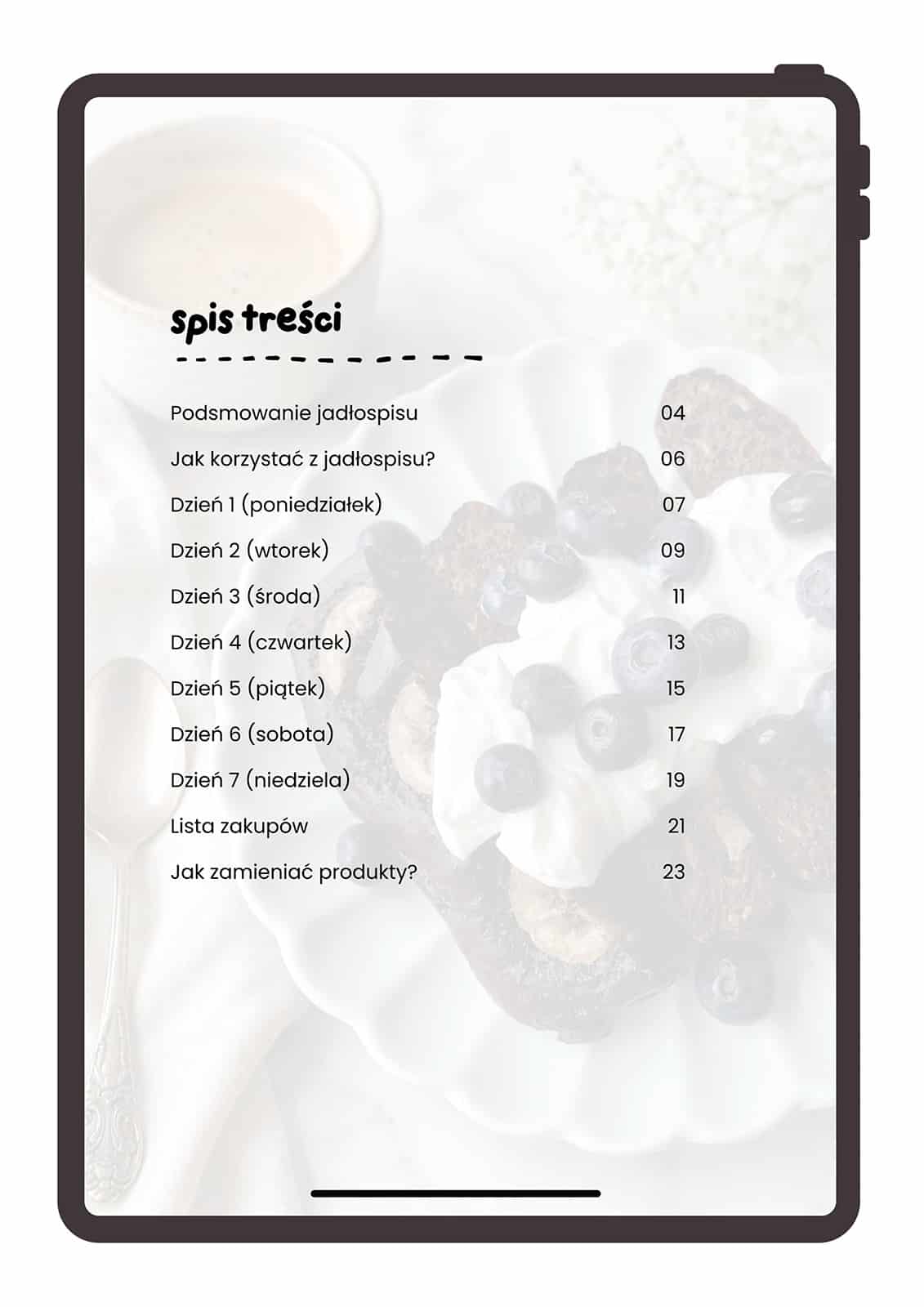 spis treści

Podsmowanie jadłospisu 04

Jak korzystać z jadłospisu? 06

Dzień 1 (poniedziałek) 07

Dzień 2 (wtorek) 09

Dzień 3 (środa) 11

Dzień 4 (czwartek) 13

Dzień 5 (piątek) 15

Dzień 6 (sobota) 17

Dzień 7 (niedziela) 19

Lista zakupów 21

Jak zamieniać produkty? 23